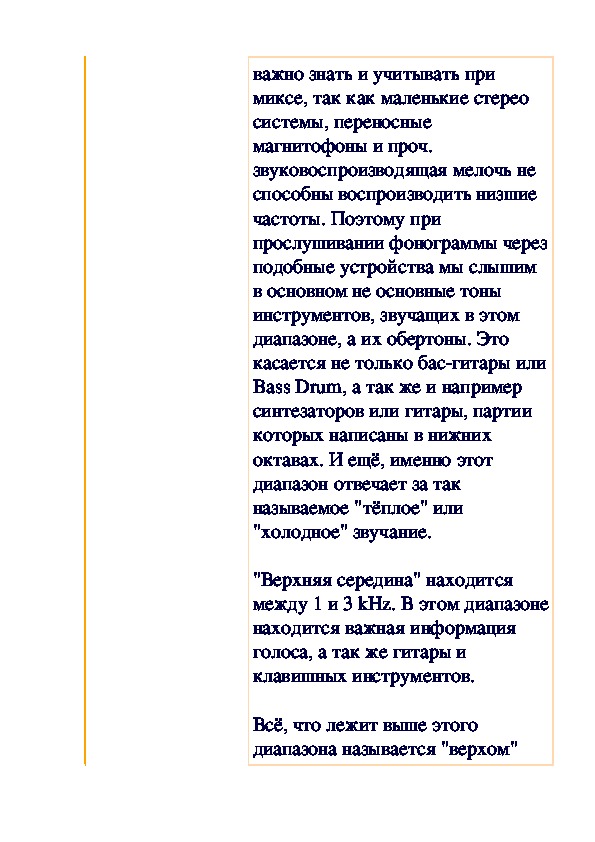 важно знать и учитывать при миксе, так как маленькие стерео системы, переносные магнитофоны и проч. звуковоспроизводящая мелочь не способны воспроизводить низшие частоты. Поэтому при прослушивании фонограммы через подобные устройства мы слышим в основном не основные тоны инструментов, звучащих в этом диапазоне, а их обертоны. Это касается не только бас-гитары или Bass Drum, а так же и например синтезаторов или гитары, партии которых написаны в нижних октавах. И ещё, именно этот диапазон отвечает за так называемое "тёплое" или "холодное" звучание.

"Верхняя середина" находится между 1 и 3 kHz. В этом диапазоне находится важная информация голоса, а так же гитары и клавишных инструментов.

Всё, что лежит выше этого диапазона называется "верхом"